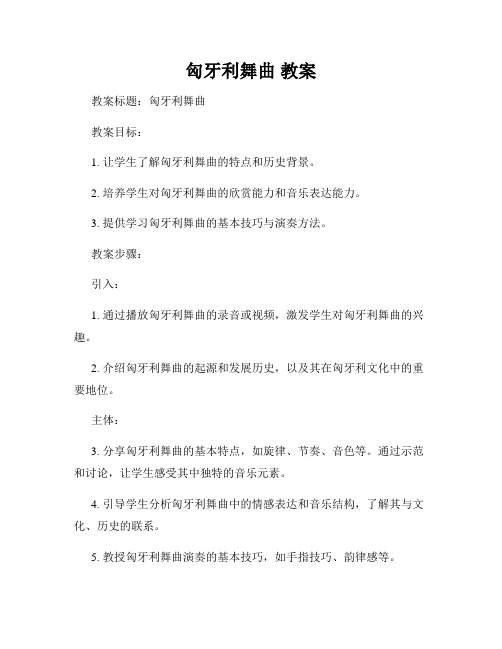 匈牙利舞曲 教案

教案标题：匈牙利舞曲

教案目标：

1. 让学生了解匈牙利舞曲的特点和历史背景。

2. 培养学生对匈牙利舞曲的欣赏能力和音乐表达能力。

3. 提供学习匈牙利舞曲的基本技巧与演奏方法。

教案步骤：

引入：

1. 通过播放匈牙利舞曲的录音或视频，激发学生对匈牙利舞曲的兴趣。

2. 介绍匈牙利舞曲的起源和发展历史，以及其在匈牙利文化中的重要地位。

主体：

3. 分享匈牙利舞曲的基本特点，如旋律、节奏、音色等。通过示范和讨论，让学生感受其中独特的音乐元素。

4. 引导学生分析匈牙利舞曲中的情感表达和音乐结构，了解其与文化、历史的联系。

5. 教授匈牙利舞曲演奏的基本技巧，如手指技巧、韵律感等。